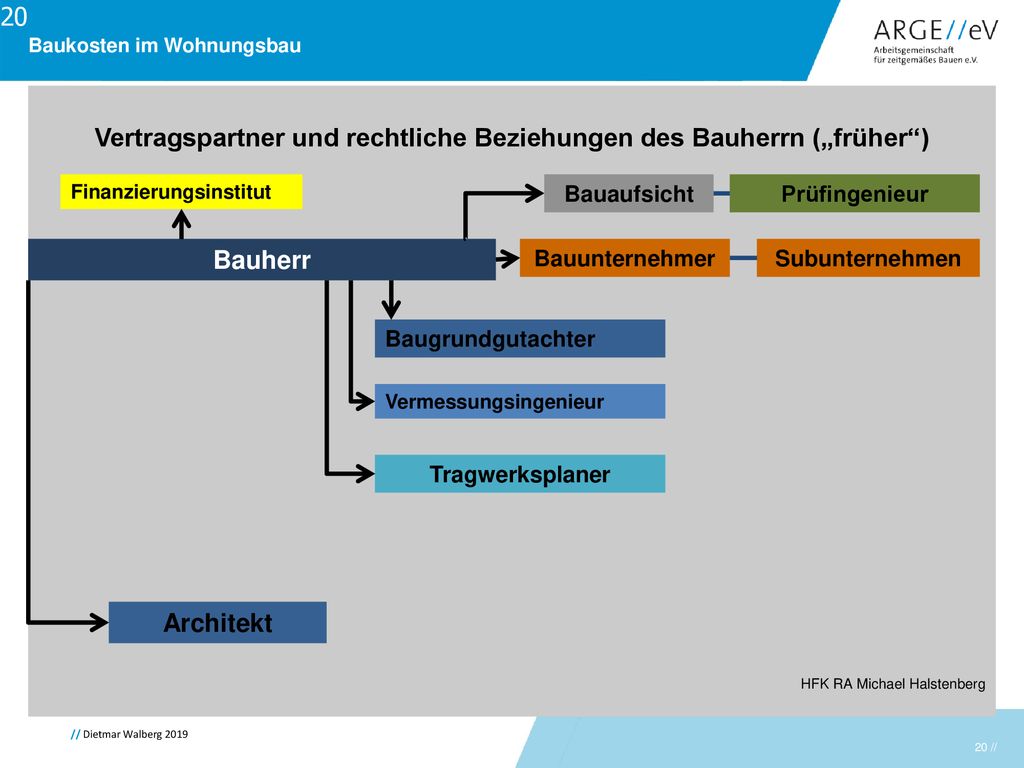 20
Baukosten im Wohnungsbau

ARGE//eV
Arbeitsgemeinschaft für zeitgemäßes Bauen e.V.

Vertragspartner und rechtliche Beziehungen des Bauherrn („früher“)

Finanzierungsinstitut

Bauaufsicht

Prüfingenieur

Bauherr

Bauunternehmer

Subunternehmen

Baugrundgutachter

Vermessungsingenieur

Tragwerksplaner

Architekt

HFK RA Michael Halstenberg

// Dietmar Walberg 2019

20 //